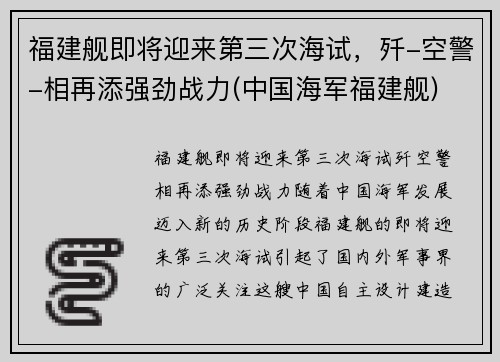 福建舰即将迎来第三次海试，歼–空警–相再添强劲战力(中国海军福建舰)

福建舰即将迎来第三次海试歼空警相再添强劲战力随着中国海军发展迈入新的历史阶段福建舰的即将迎来第三次海试引起了国内外军事界的广泛关注这艘中国自主设计建造